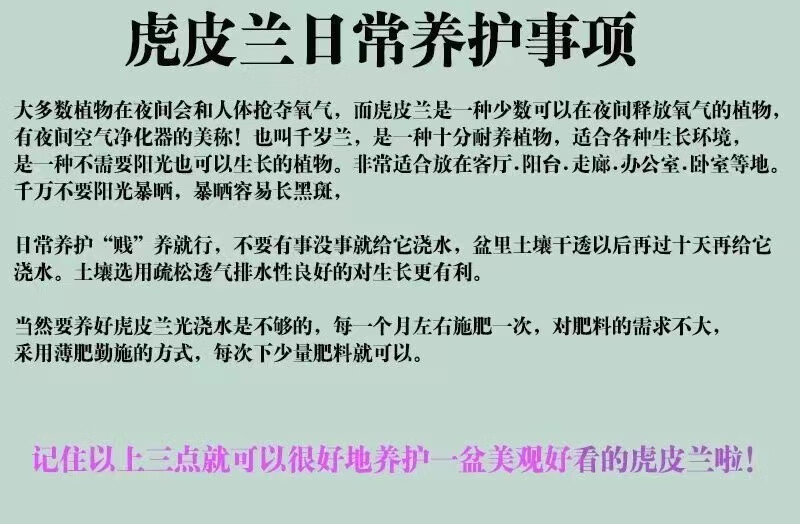 虎皮兰日常养护事项

大多数植物在夜间会和人体抢夺氧气，而虎皮兰是一种少数可以在夜间释放氧气的植物，有夜间空气净化器的美称！也叫千岁兰，是一种十分耐养植物，适合各种生长环境，是一种不需要阳光也可以生长的植物。非常适合放在客厅.阳台.走廊.办公室.卧室等地。千万不要阳光暴晒，暴晒容易长黑斑，

日常养护“贱”养就行，不要有事没事就给它浇水，盆里土壤干透以后再过十天再给它浇水。土壤选用疏松透气排水性良好的对生长更有利。

当然要养好虎皮兰光浇水是不够的，每一个月左右施肥一次，对肥料的需求不大，采用薄肥勤施的方式，每次下少量肥料就可以。

记住以上三点就可以很好地养护一盆美观好看的虎皮兰啦！